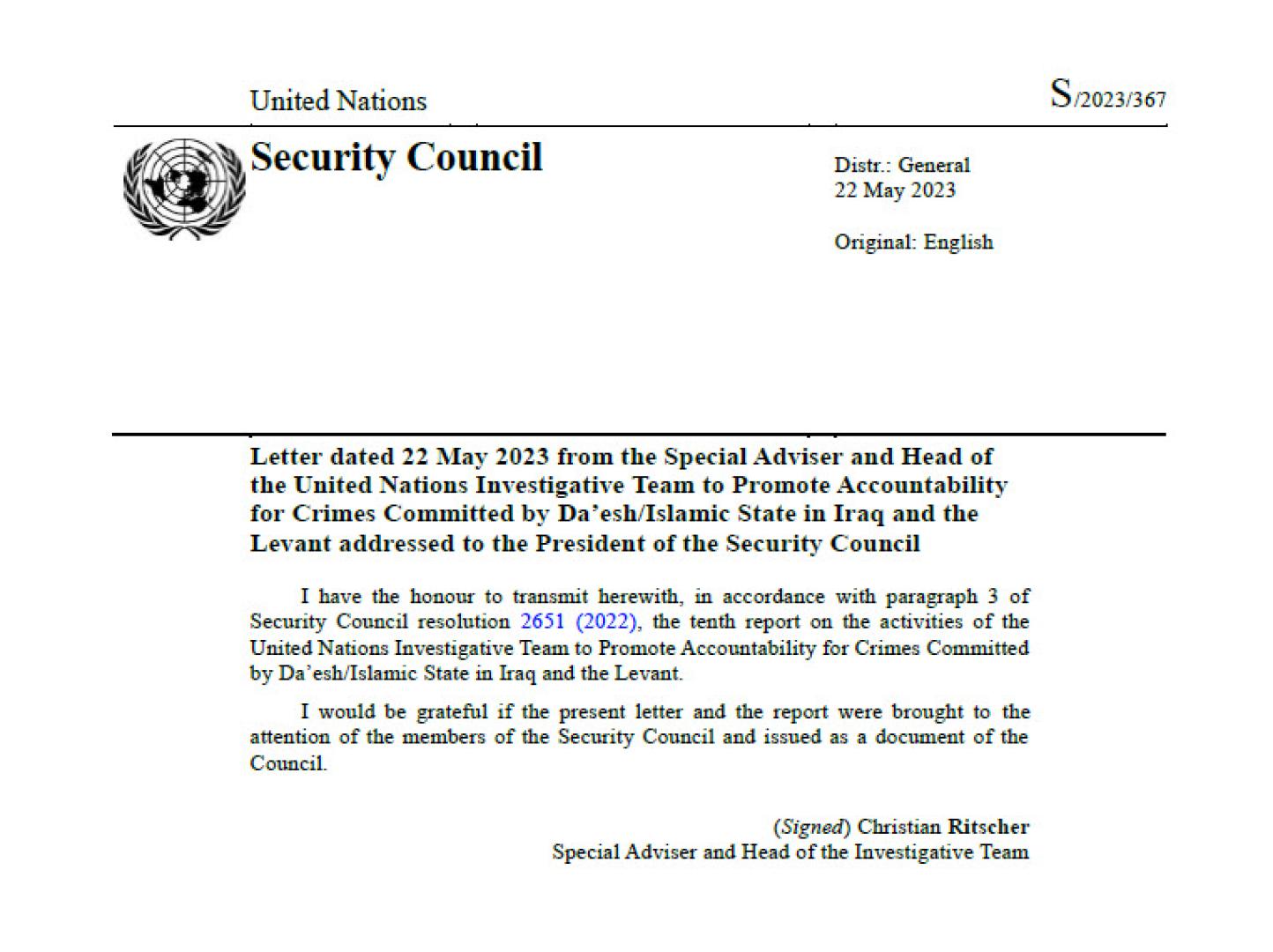 United Nations

S/2023/367

Security Council

Distr.: General
22 May 2023

Original: English

Letter dated 22 May 2023 from the Special Adviser and Head of the United Nations Investigative Team to Promote Accountability for Crimes Committed by Da'esh/Islamic State in Iraq and the Levant addressed to the President of the Security Council

I have the honour to transmit herewith, in accordance with paragraph 3 of Security Council resolution 2651 (2022), the tenth report on the activities of the United Nations Investigative Team to Promote Accountability for Crimes Committed by Da'esh/Islamic State in Iraq and the Levant.

I would be grateful if the present letter and the report were brought to the attention of the members of the Security Council and issued as a document of the Council.

(Signed) Christian Ritscher
Special Adviser and Head of the Investigative Team